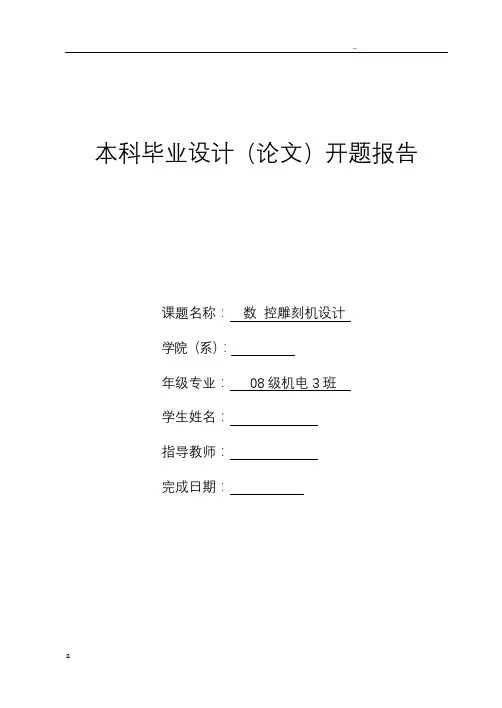 ..

本科毕业设计（论文）开题报告

课题名称： 数 控雕刻机设计

学院（系）：

年级专业： 08 级机电 3 班

学生姓名：

指导教师：

完成日期：

a